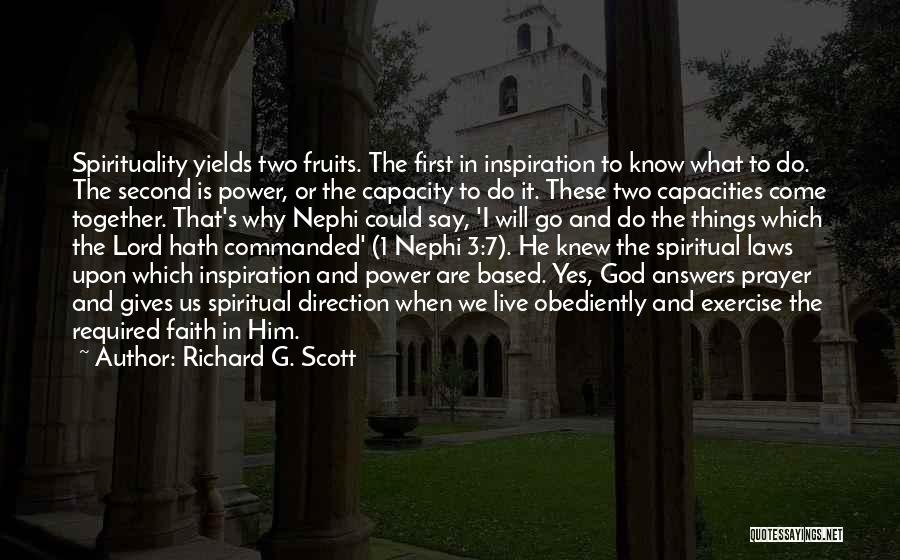 Spirituality yields two fruits. The first in inspiration to know what to do. The second is power, or the capacity to do it. These two capacities come together. That's why Nephi could say, 'I will go and do the things which the Lord hath commanded' (1 Nephi 3:7). He knew the spiritual laws upon which inspiration and power are based. Yes, God answers prayer and gives us spiritual direction when we live obediently and exercise the required faith in Him.

~ Author: Richard G. Scott

QUOTESSAYINGS.NET